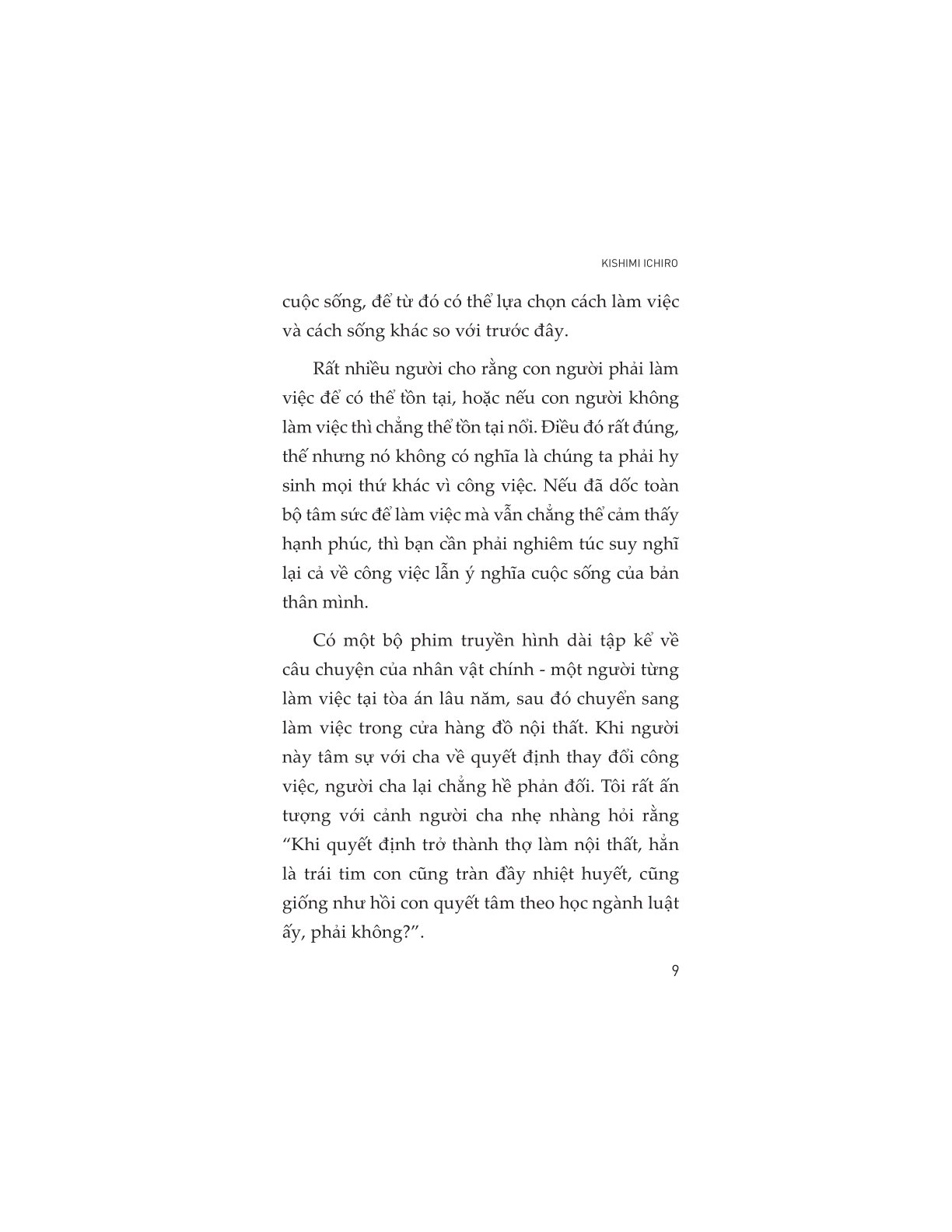 KISHIMI ICHIRO

cuộc sống, để từ đó có thể lựa chọn cách làm việc và cách sống khác so với trước đây.

Rất nhiều người cho rằng con người phải làm việc để có thể tồn tại, hoặc nếu con người không làm việc thì chẳng thể tồn tại nổi. Điều đó rất đúng, thế nhưng nó không có nghĩa là chúng ta phải hy sinh mọi thứ khác vì công việc. Nếu đã dốc toàn bộ tâm sức để làm việc mà vẫn chẳng thể cảm thấy hạnh phúc, thì bạn cần phải nghiêm túc suy nghĩ lại cả về công việc lẫn ý nghĩa cuộc sống của bản thân mình.

Có một bộ phim truyền hình dài tập kể về câu chuyện của nhân vật chính - một người từng làm việc tại tòa án lâu năm, sau đó chuyển sang làm việc trong cửa hàng đồ nội thất. Khi người này tâm sự với cha về quyết định thay đổi công việc, người cha lại chẳng hề phản đối. Tôi rất ấn tượng với cảnh người cha nhẹ nhàng hỏi rằng “Khi quyết định trở thành thợ làm nội thất, hẳn là trái tim con cũng tràn đầy nhiệt huyết, cũng giống như hồi con quyết tâm theo học ngành luật ấy, phải không?”.

9